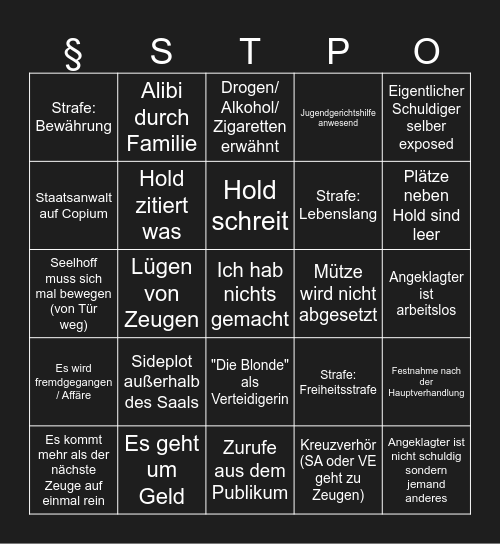 | § | S | T | P | O |
|---|---|---|---|---|
| Strafe: Bewährung | Alibi durch Familie | Drogen/ Alkohol/ Zigaretten erwähnt | Jugendgerichtshilfe anwesend | Eigentlicher Schuldiger selber exposed |
| Staatsanwalt auf Copium | Hold zitiert was | Hold schreit | Strafe: Lebenslang | Plätze neben Hold sind leer |
| Seelhoff muss sich mal bewegen (von Tür weg) | Lügen von Zeugen | Ich hab nichts gemacht | Mütze wird nicht abgesetzt | Angeklagter ist arbeitslos |
| Es wird fremdgegangen / Affäre | Sideplot außerhalb des Saals | "Die Blonde" als Verteidigerin | Strafe: Freiheitsstrafe | Festnahme nach der Hauptverhandlung |
| Es kommt mehr als der nächste Zeuge auf einmal rein | Es geht um Geld | Zurufe aus dem Publikum | Kreuzverhör (SA oder VE geht zu Zeugen) | Angeklagter ist nicht schuldig sondern jemand anderes |